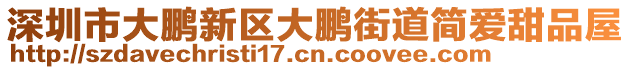 深圳市大鹏新区大鹏街道简爱甜品屋
http://szdavechristi17.cn.coovee.com